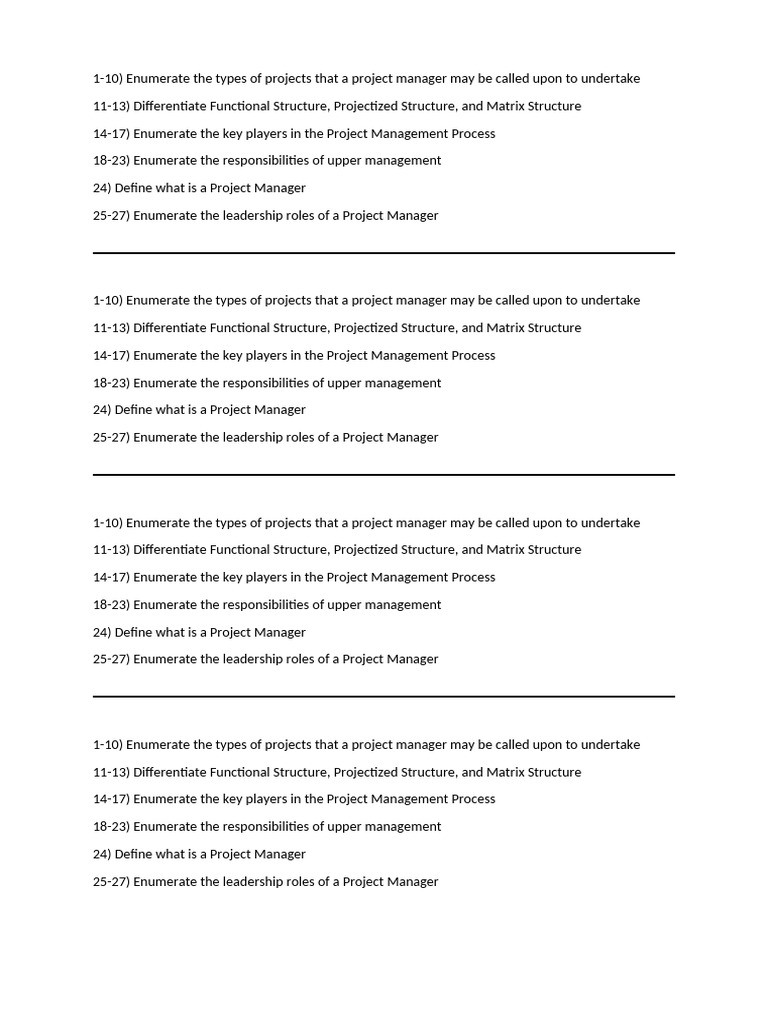 1-10) Enumerate the types of projects that a project manager may be called upon to undertake

11-13) Differentiate Functional Structure, Projectized Structure, and Matrix Structure

14-17) Enumerate the key players in the Project Management Process

18-23) Enumerate the responsibilities of upper management

24) Define what is a Project Manager

25-27) Enumerate the leadership roles of a Project Manager

1-10) Enumerate the types of projects that a project manager may be called upon to undertake

11-13) Differentiate Functional Structure, Projectized Structure, and Matrix Structure

14-17) Enumerate the key players in the Project Management Process

18-23) Enumerate the responsibilities of upper management

24) Define what is a Project Manager

25-27) Enumerate the leadership roles of a Project Manager

1-10) Enumerate the types of projects that a project manager may be called upon to undertake

11-13) Differentiate Functional Structure, Projectized Structure, and Matrix Structure

14-17) Enumerate the key players in the Project Management Process

18-23) Enumerate the responsibilities of upper management

24) Define what is a Project Manager

25-27) Enumerate the leadership roles of a Project Manager

1-10) Enumerate the types of projects that a project manager may be called upon to undertake

11-13) Differentiate Functional Structure, Projectized Structure, and Matrix Structure

14-17) Enumerate the key players in the Project Management Process

18-23) Enumerate the responsibilities of upper management

24) Define what is a Project Manager

25-27) Enumerate the leadership roles of a Project Manager